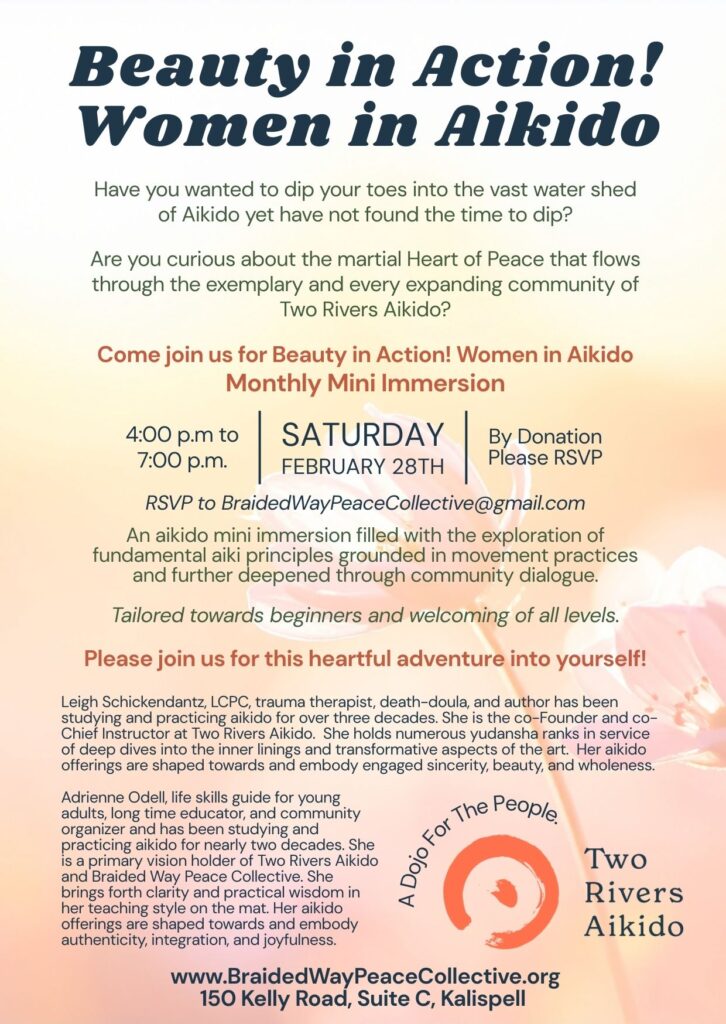 Beauty in Action!
Women in Aikido

Have you wanted to dip your toes into the vast water shed of Aikido yet have not found the time to dip?

Are you curious about the martial Heart of Peace that flows through the exemplary and every expanding community of Two Rivers Aikido?

Come join us for Beauty in Action! Women in Aikido
Monthly Mini Immersion

4:00 p.m to 7:00 p.m.

SATURDAY
FEBRUARY 28TH

By Donation
Please RSVP

RSVP to BraidedWayPeaceCollective@gmail.com

An aikido mini immersion filled with the exploration of fundamental aiki principles grounded in movement practices and further deepened through community dialogue.

Tailored towards beginners and welcoming of all levels.

Please join us for this heartful adventure into yourself!

Leigh Schickendantz, LCPC, trauma therapist, death-doula, and author has been studying and practicing aikido for over three decades. She is the co-Founder and co-Chief Instructor at Two Rivers Aikido. She holds numerous yudansha ranks in service of deep dives into the inner linings and transformative aspects of the art. Her aikido offerings are shaped towards and embody engaged sincerity, beauty, and wholeness.

Adrienne Odell, life skills guide for young adults, long time educator, and community organizer and has been studying and practicing aikido for nearly two decades. She is a primary vision holder of Two Rivers Aikido and Braided Way Peace Collective. She brings forth clarity and practical wisdom in her teaching style on the mat. Her aikido offerings are shaped towards and embody authenticity, integration, and joyfulness.

A Dojo For The People.

Two Rivers Aikido

www.BraidedWayPeaceCollective.org
150 Kelly Road, Suite C, Kalispell